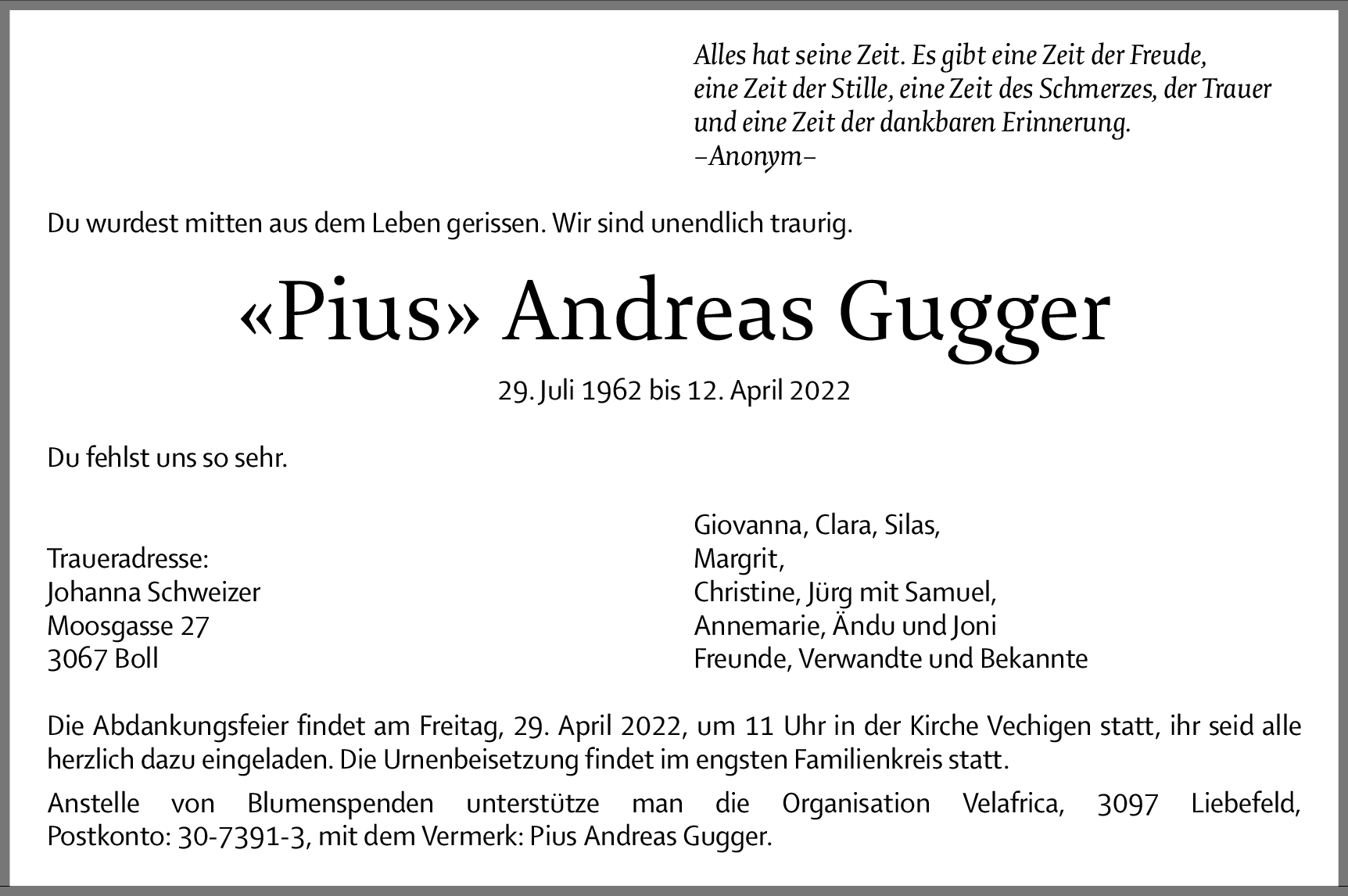 Alles hat seine Zeit. Es gibt eine Zeit der Freude,
eine Zeit der Stille, eine Zeit des Schmerzes, der Trauer
und eine Zeit der dankbaren Erinnerung.
–Anonym–

Du wurdest mitten aus dem Leben gerissen. Wir sind unendlich traurig.

«Pius» Andreas Gugger

29. Juli 1962 bis 12. April 2022

Du fehlst uns so sehr.

Traueradresse:
Johanna Schweizer
Moosgasse 27
3067 Boll

Giovanna, Clara, Silas,
Margrit,
Christine, Jürg mit Samuel,
Annemarie, Ändu und Joni
Freunde, Verwandte und Bekannte

Die Abdankungsfeier findet am Freitag, 29. April 2022, um 11 Uhr in der Kirche Vechigen statt, ihr seid alle herzlich dazu eingeladen. Die Urnenbeisetzung findet im engsten Familienkreis statt.

Anstelle von Blumenspenden unterstütze man die Organisation Velafrica, 3097 Liebefeld, Postkonto: 30-7391-3, mit dem Vermerk: Pius Andreas Gugger.